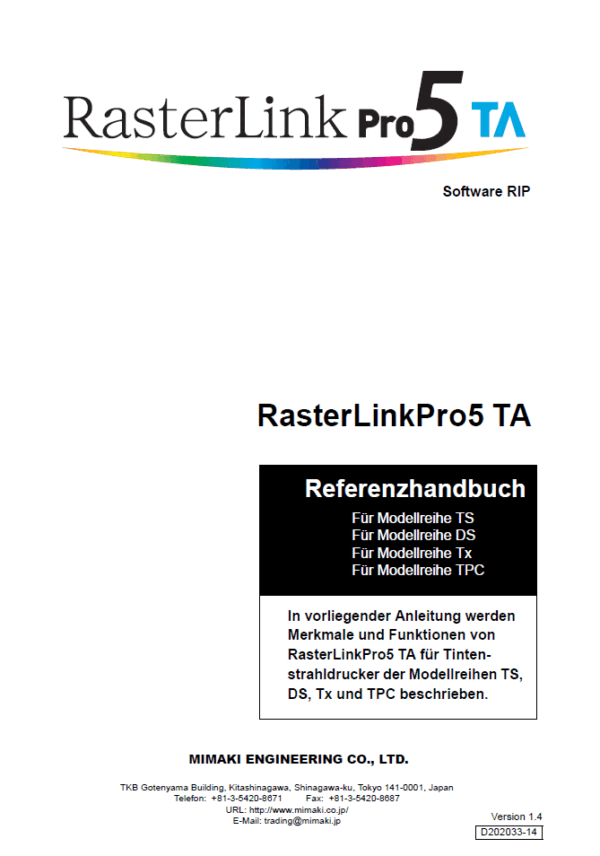 RasterLink Pro5 TA

Software RIP

RasterLinkPro5 TA

Referenzhandbuch

Für Modellreihe TS
Für Modellreihe DS
Für Modellreihe Tx
Für Modellreihe TPC

In vorliegender Anleitung werden Merkmale und Funktionen von RasterLinkPro5 TA für Tintenstrahldrucker der Modellreihen TS, DS, Tx und TPC beschrieben.

MIMAKI ENGINEERING CO., LTD.

TKB Gotenyama Building, Kitashinagawa, Shinagawa-ku, Tokyo 141-0001, Japan
Telefon: +81-3-5420-8671 Fax: +81-3-5420-8687
URL: http://www.mimaki.co.jp/
E-Mail: trading@mimaki.jp

Version 1.4
D202033-14